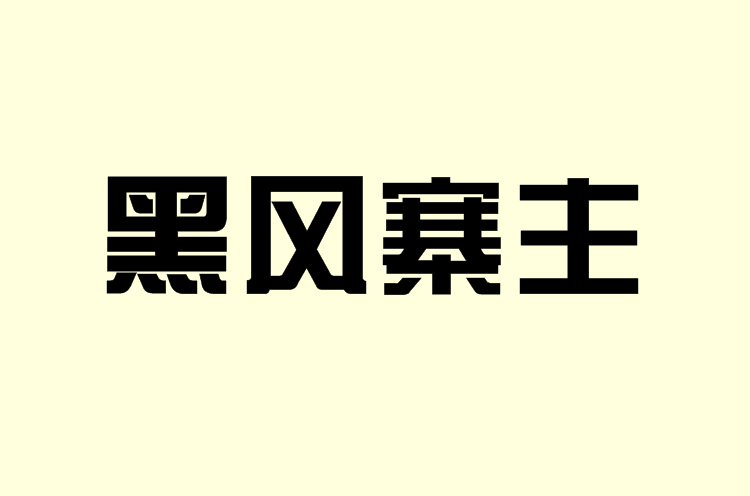 黑风寨主